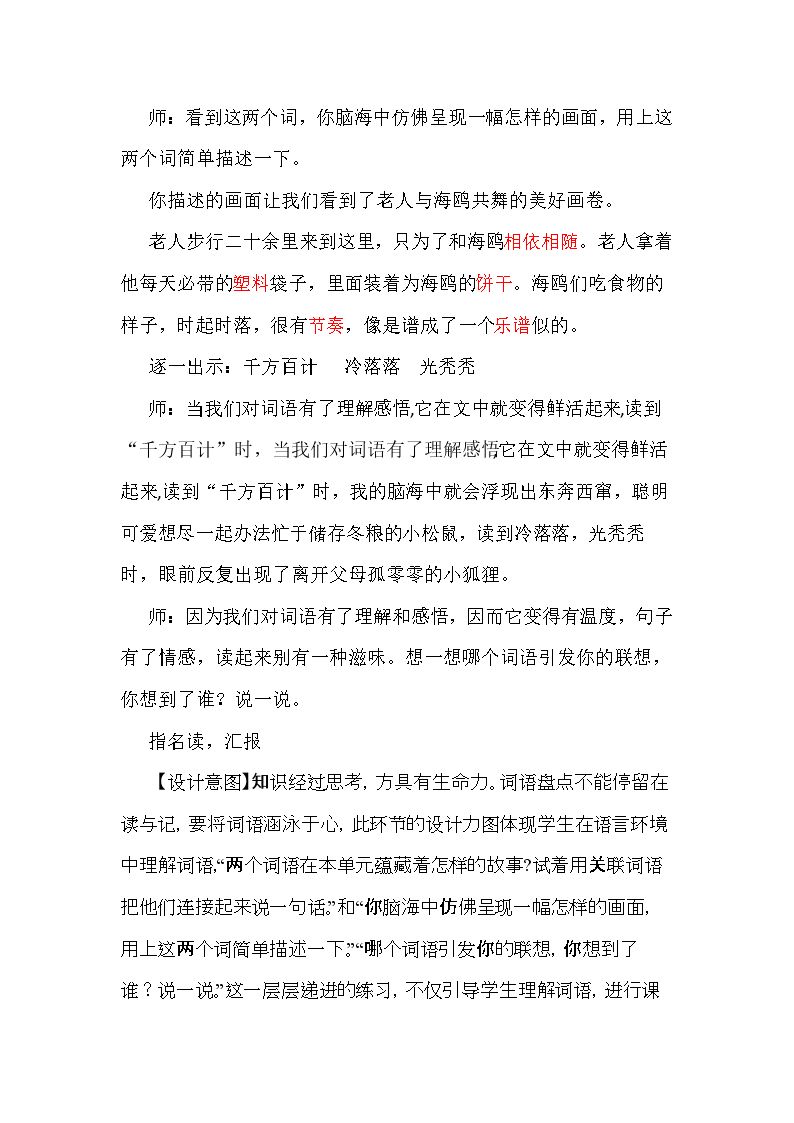 师：看到这两个词，你脑海中仿佛呈现一幅怎样的画面，用上这两个词简单描述一下。

你描述的画面让我们看到了老人与海鸥共舞的美好画卷。

老人步行二十余里来到这里，只为了和海鸥相依相随。老人拿着他每天必带的塑料袋子，里面装着为海鸥的饼干。海鸥们吃食物的样子，时起时落，很有节奏，像是谱成了一个乐谱似的。

逐一出示：千方百计　冷落落　光秃秃

师：当我们对词语有了理解感悟,它在文中就变得鲜活起来,读到“千方百计”时，当我们对词语有了理解感悟它在文中就变得鲜活起来,读到“千方百计”时，我的脑海中就会浮现出东奔西窜，聪明可爱想尽一起办法忙于储存冬粮的小松鼠，读到冷落落，光秃秃时，眼前反复出现了离开父母孤零零的小狐狸。

师：因为我们对词语有了理解和感悟，因而它变得有温度，句子有了情感，读起来别有一种滋味。想一想哪个词语引发你的联想，你想到了谁？说一说。

指名读，汇报

【设计意图】知识经过思考，方具有生命力。词语盘点不能停留在读与记，要将词语涵泳于心，此环节的设计力图体现学生在语言环境中理解词语,“两个词语在本单元蕴藏着怎样的故事?试着用关联词语把他们连接起来说一句话。”和“你脑海中仿佛呈现一幅怎样的画面,用上这两个词简单描述一下。”“哪个词语引发你的联想，你想到了谁？说一说。”这一层层递进的练习，不仅引导学生理解词语，进行课